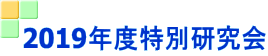 2019年度特別研究会